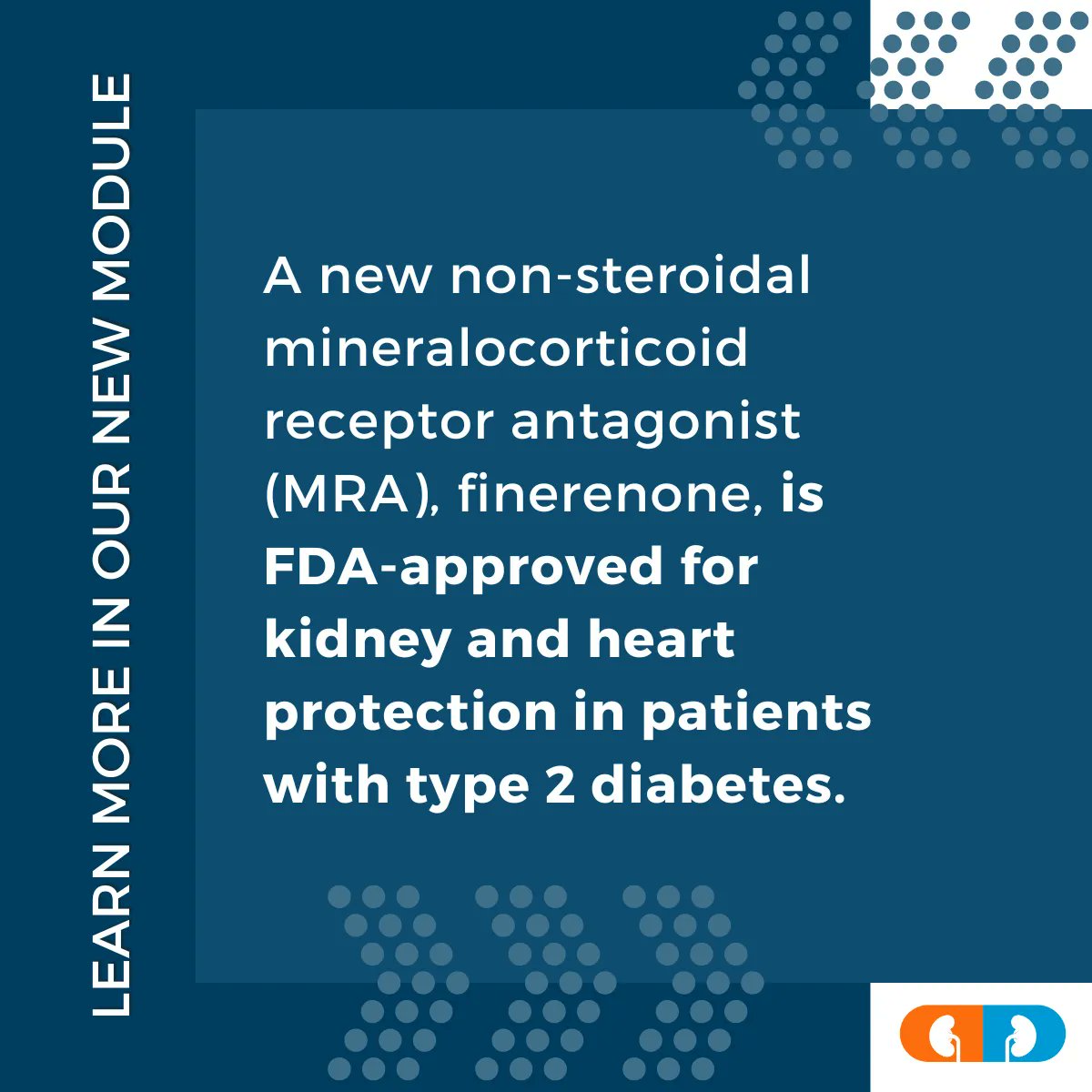 LEARN MORE IN OUR NEW MODULE

A new non-steroidal mineralocorticoid receptor antagonist (MRA), finerenone, is FDA-approved for kidney and heart protection in patients with type 2 diabetes.